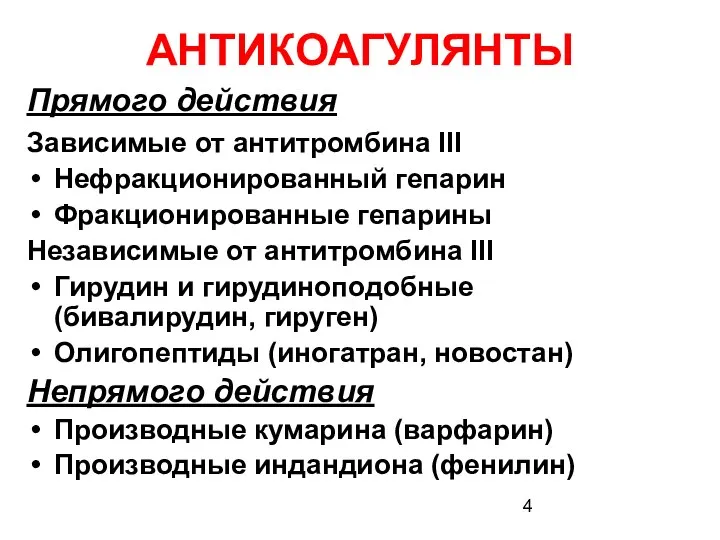 АНТИКОАГУЛЯНТЫ

Прямого действия

Зависимые от антитромбина III

• Нефракционированный гепарин
• Фракционированные гепарины

Независимые от антитромбина III

• Гирудин и гирудиноподобные (бивалирудин, гируген)
• Олигопептиды (иногатран, новостан)

Непрямого действия

• Производные кумарина (варфарин)
• Производные индандиона (фенилин)

4